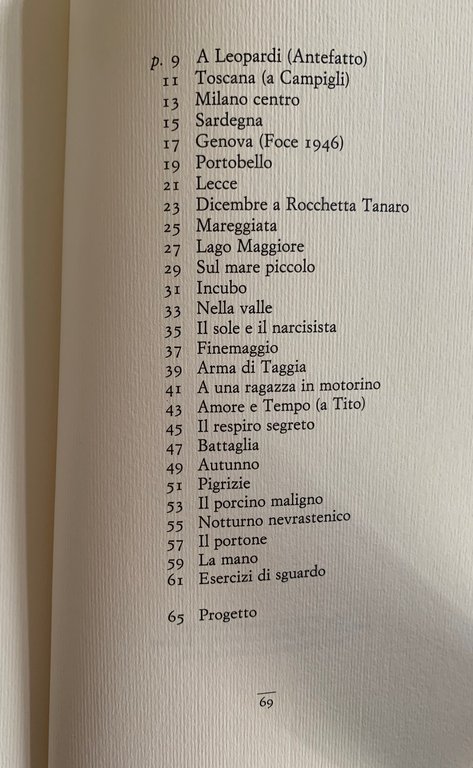 p. 9 A Leopardi (Antefatto)
11 Toscana (a Campigli)
13 Milano centro
15 Sardegna
17 Genova (Foce 1946)
19 Portobello
21 Lecce
23 Dicembre a Rocchetta Tanaro
25 Mareggiata
27 Lago Maggiore
29 Sul mare piccolo
31 Incubo
33 Nella valle
35 Il sole e il narcisista
37 Finemaggio
39 Arma di Taggia
41 A una ragazza in motorino
43 Amore e Tempo (a Tito)
45 Il respiro segreto
47 Battaglia
49 Autunno
51 Pigrizie
53 Il porcino maligno
55 Notturno nevrastenico
57 Il portone
59 La mano
61 Esercizi di sguardo

65 Progetto

69